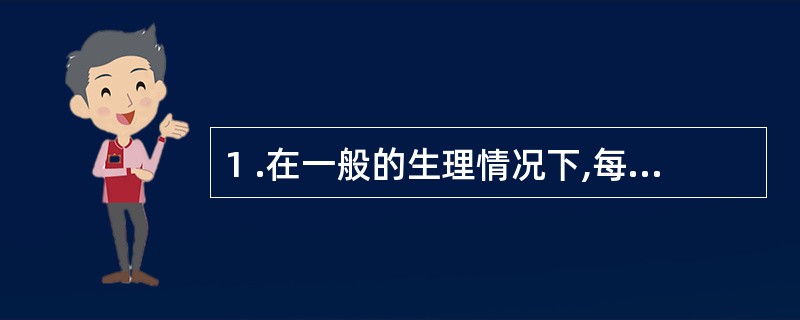 1 .在一般的生理情况下,每...